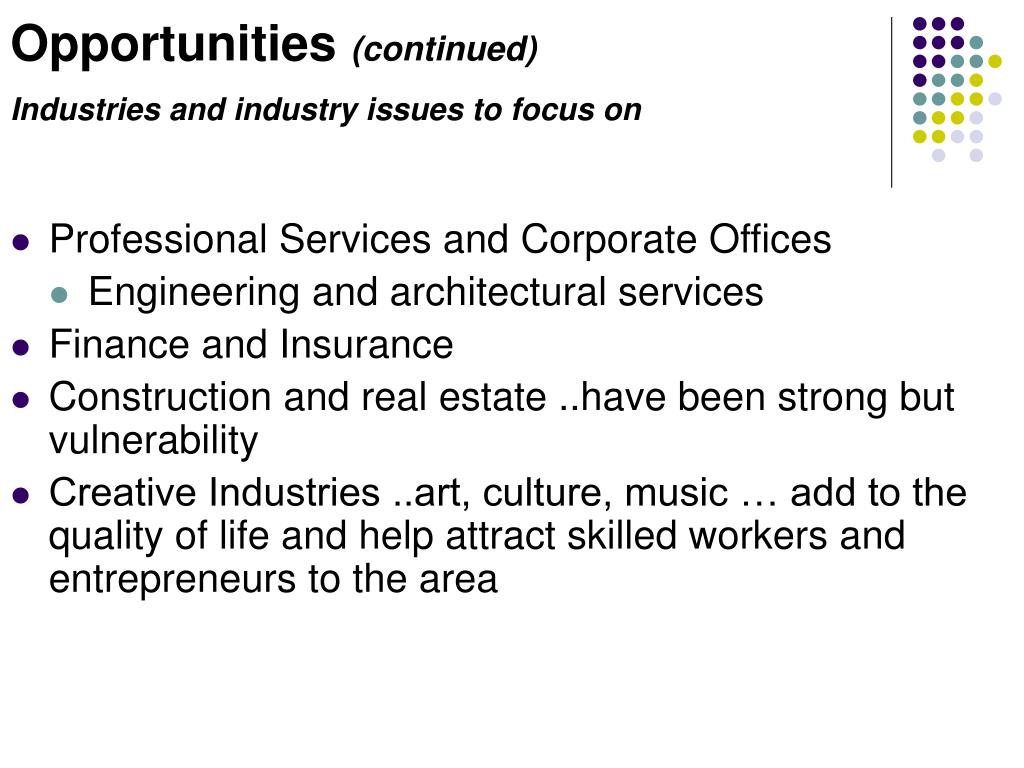 Opportunities (continued)

Industries and industry issues to focus on

- Professional Services and Corporate Offices
  - Engineering and architectural services
- Finance and Insurance
- Construction and real estate ..have been strong but vulnerability
- Creative Industries ..art, culture, music … add to the quality of life and help attract skilled workers and entrepreneurs to the area